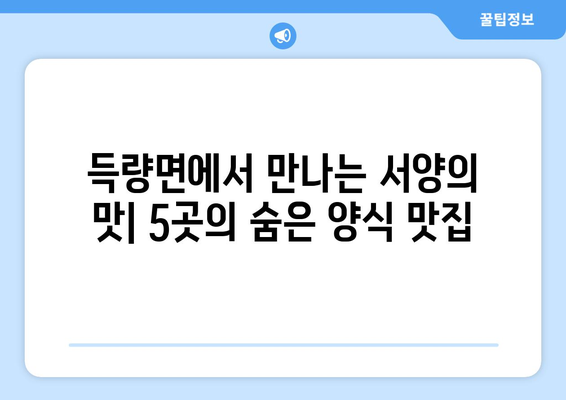 꿀팁정보

득량면에서 만나는 서양의 맛| 5곳의 숨은 양식 맛집